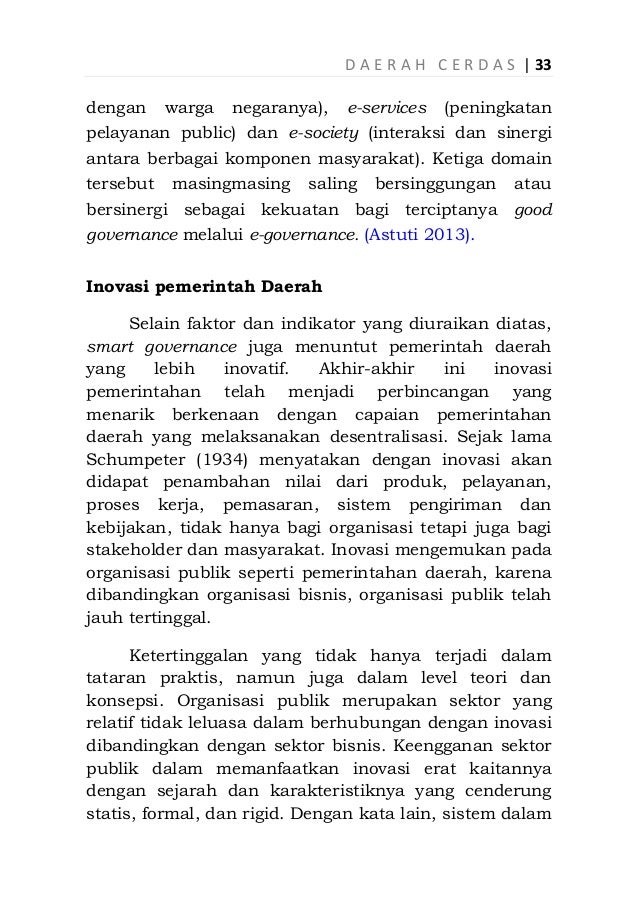 DAERAH CERDAS | 33

dengan warga negaranya), e-services (peningkatan pelayanan public) dan e-society (interaksi dan sinergi antara berbagai komponen masyarakat). Ketiga domain tersebut masingmasing saling bersinggungan atau bersinergi sebagai kekuatan bagi terciptanya good governance melalui e-governance. (Astuti 2013).

Inovasi pemerintah Daerah

Selain faktor dan indikator yang diuraikan diatas, smart governance juga menuntut pemerintah daerah yang lebih inovatif. Akhir-akhir ini inovasi pemerintahan telah menjadi perbincangan yang menarik berkenaan dengan capaian pemerintahan daerah yang melaksanakan desentralisasi. Sejak lama Schumpeter (1934) menyatakan dengan inovasi akan didapat penambahan nilai dari produk, pelayanan, proses kerja, pemasaran, sistem pengiriman dan kebijakan, tidak hanya bagi organisasi tetapi juga bagi stakeholder dan masyarakat. Inovasi mengemukan pada organisasi publik seperti pemerintahan daerah, karena dibandingkan organisasi bisnis, organisasi publik telah jauh tertinggal.

Ketertinggalan yang tidak hanya terjadi dalam tataran praktis, namun juga dalam level teori dan konsepsi. Organisasi publik merupakan sektor yang relatif tidak leluasa dalam berhubungan dengan inovasi dibandingkan dengan sektor bisnis. Keengganan sektor publik dalam memanfaatkan inovasi erat kaitannya dengan sejarah dan karakteristiknya yang cenderung statis, formal, dan rigid. Dengan kata lain, sistem dalam